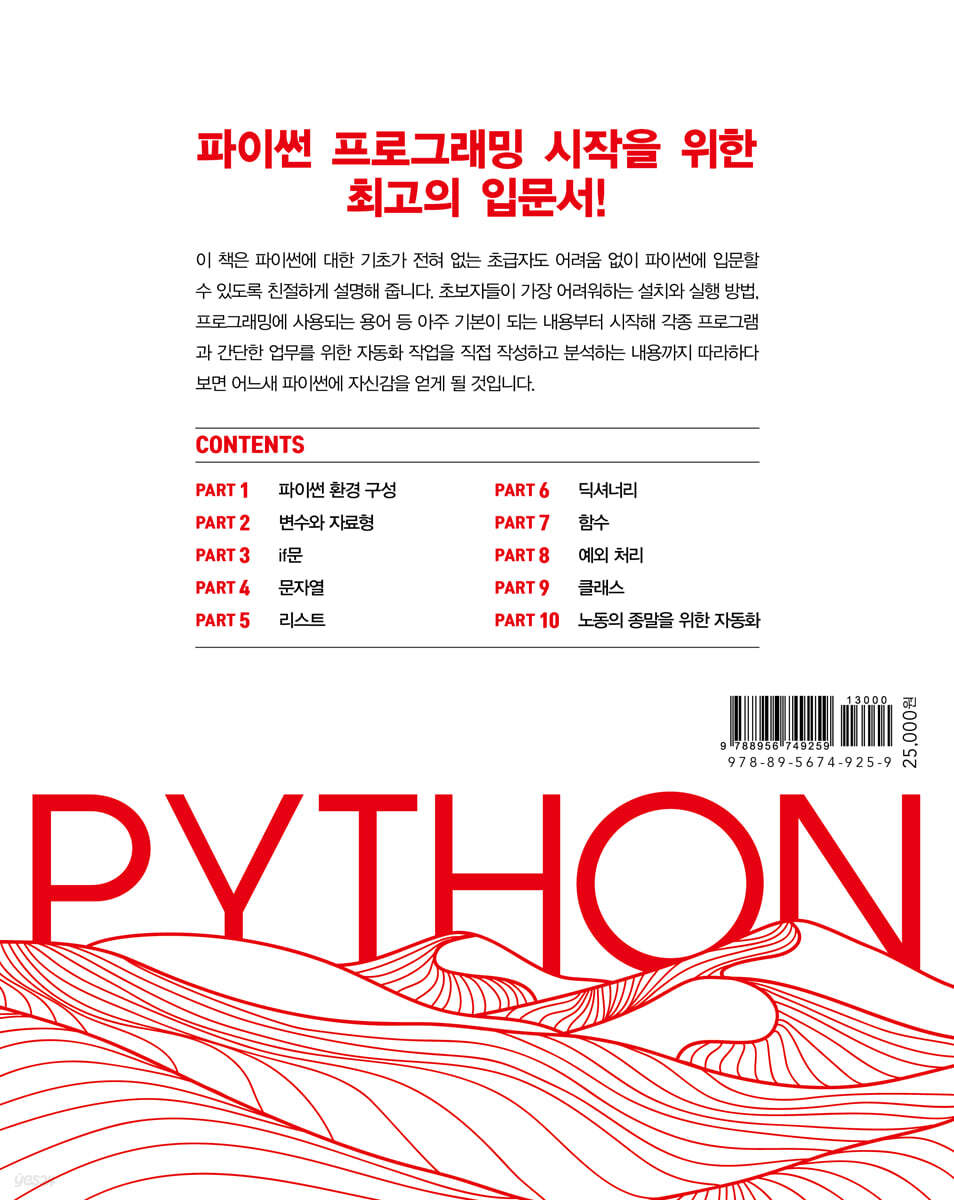 파이썬 프로그래밍 시작을 위한
최고의 입문서!

이 책은 파이썬에 대한 기초가 전혀 없는 초급자도 어려움 없이 파이썬에 입문할 수 있도록 친절하게 설명해 줍니다. 초보자들이 가장 어려워하는 설치와 실행 방법, 프로그래밍에 사용되는 용어 등 아주 기본이 되는 내용부터 시작해 각종 프로그램과 간단한 업무를 위한 자동화 작업을 직접 작성하고 분석하는 내용까지 따라하다 보면 어느새 파이썬에 자신감을 얻게 될 것입니다.

CONTENTS

PART 1 파이썬 환경 구성
PART 2 변수와 자료형
PART 3 if문
PART 4 문자열
PART 5 리스트

PART 6 딕셔너리
PART 7 함수
PART 8 예외 처리
PART 9 클래스
PART 10 노동의 종말을 위한 자동화

13000
9 788956 749259
978-89-5674-925-9
25,000원

PYTHON